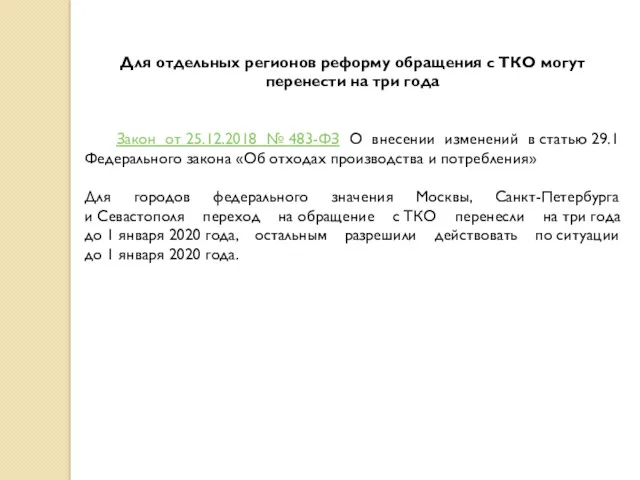 Для отдельных регионов реформу обращения с ТКО могут перенести на три года

Закон от 25.12.2018 № 483-ФЗ О внесении изменений в статью 29.1 Федерального закона «Об отходах производства и потребления»

Для городов федерального значения Москвы, Санкт-Петербурга и Севастополя переход на обращение с ТКО перенесли на три года до 1 января 2020 года, остальным разрешили действовать по ситуации до 1 января 2020 года.